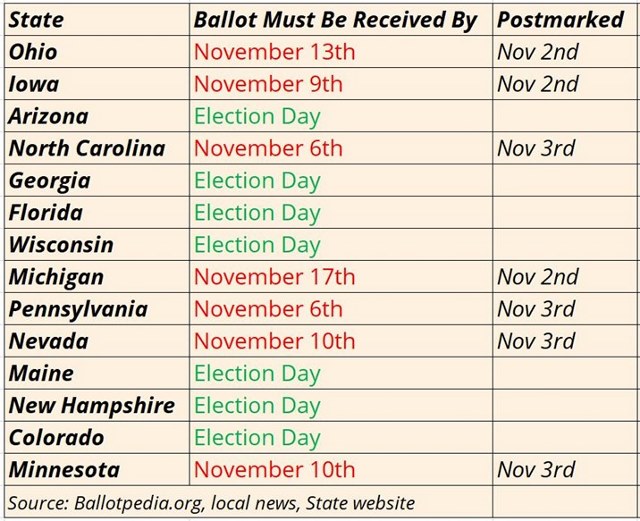 | State | Ballot Must Be Received By | Postmarked |
|---|---|---|
| Ohio | November 13th | Nov 2nd |
| Iowa | November 9th | Nov 2nd |
| Arizona | Election Day | |
| North Carolina | November 6th | Nov 3rd |
| Georgia | Election Day | |
| Florida | Election Day | |
| Wisconsin | Election Day | |
| Michigan | November 17th | Nov 2nd |
| Pennsylvania | November 6th | Nov 3rd |
| Nevada | November 10th | Nov 3rd |
| Maine | Election Day | |
| New Hampshire | Election Day | |
| Colorado | Election Day | |
| Minnesota | November 10th | Nov 3rd |
| Source: Ballotpedia.org, local news, State website | | |